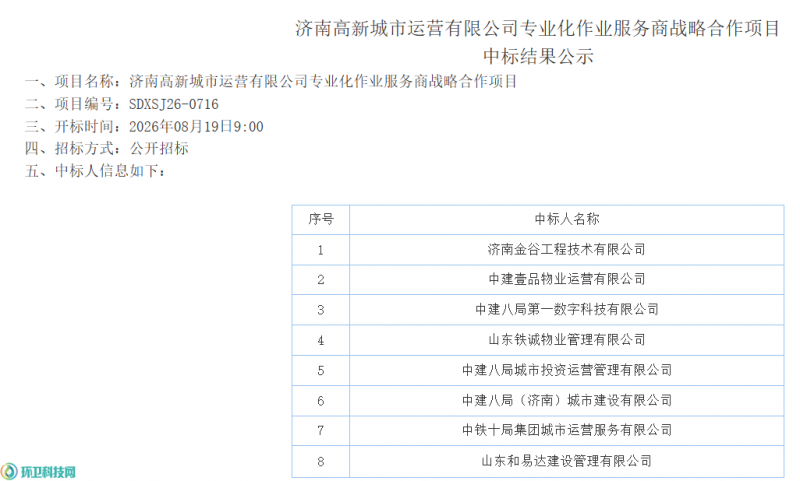 济南高新城市运营有限公司专业化作业服务商战略合作项目
中标结果公示

一、项目名称：济南高新城市运营有限公司专业化作业服务商战略合作项目
二、项目编号：SDXSJ26-0716
三、开标时间：2026年08月19日9:00
四、招标方式：公开招标
五、中标人信息如下：

| 序号 | 中标人名称 |
|---|---|
| 1 | 济南金谷工程技术有限公司 |
| 2 | 中建壹品物业运营有限公司 |
| 3 | 中建八局第一数字科技有限公司 |
| 4 | 山东铁诚物业管理有限公司 |
| 5 | 中建八局城市投资运营管理有限公司 |
| 6 | 中建八局（济南）城市建设有限公司 |
| 7 | 中铁十局集团城市运营服务有限公司 |
| 8 | 山东和易达建设管理有限公司 |

环卫科技网